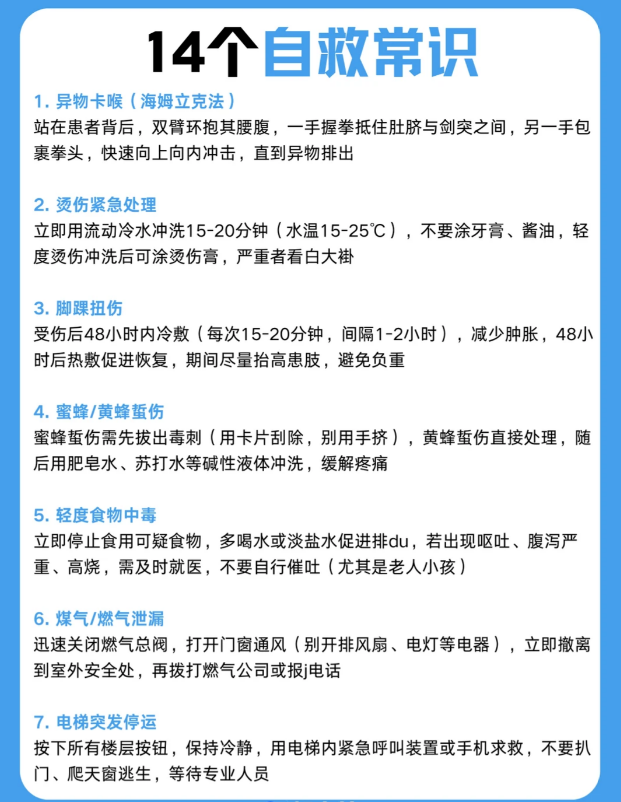 14个自救常识

1.异物卡喉（海姆立克法）
站在患者背后，双臂环抱其腰腹，一手握拳抵住肚脐与剑突之间，另一手包裹拳头，快速向上向内冲击，直到异物排出

2.烫伤紧急处理
立即用流动冷水冲洗15-20分钟（水温15-25℃），不要涂牙膏、酱油，轻度烫伤冲洗后可涂烫伤膏，严重者看白大褂

3.脚踝扭伤
受伤后48小时内冷敷（每次15-20分钟，间隔1-2小时），减少肿胀，48小时后热敷促进恢复，期间尽量抬高患肢，避免负重

4.蜜蜂/黄蜂蜇伤
蜜蜂蜇伤需先拔出毒刺（用卡片刮除，别用手挤），黄蜂蜇伤直接处理，随后用肥皂水、苏打水等碱性液体冲洗，缓解疼痛

5.轻度食物中毒
立即停止食用可疑食物，多喝水或淡盐水促进排du，若出现呕吐、腹泻严重、高烧，需及时就医，不要自行催吐（尤其是老人小孩）

6.煤气/燃气泄漏
迅速关闭燃气总阀，打开门窗通风（别开排风扇、电灯等电器），立即撤离到室外安全处，再拨打燃气公司或报j电话

7.电梯突发停运
按下所有楼层按钮，保持冷静，用电梯内紧急呼叫装置或手机求救，不要扒门、爬天窗逃生，等待专业人员